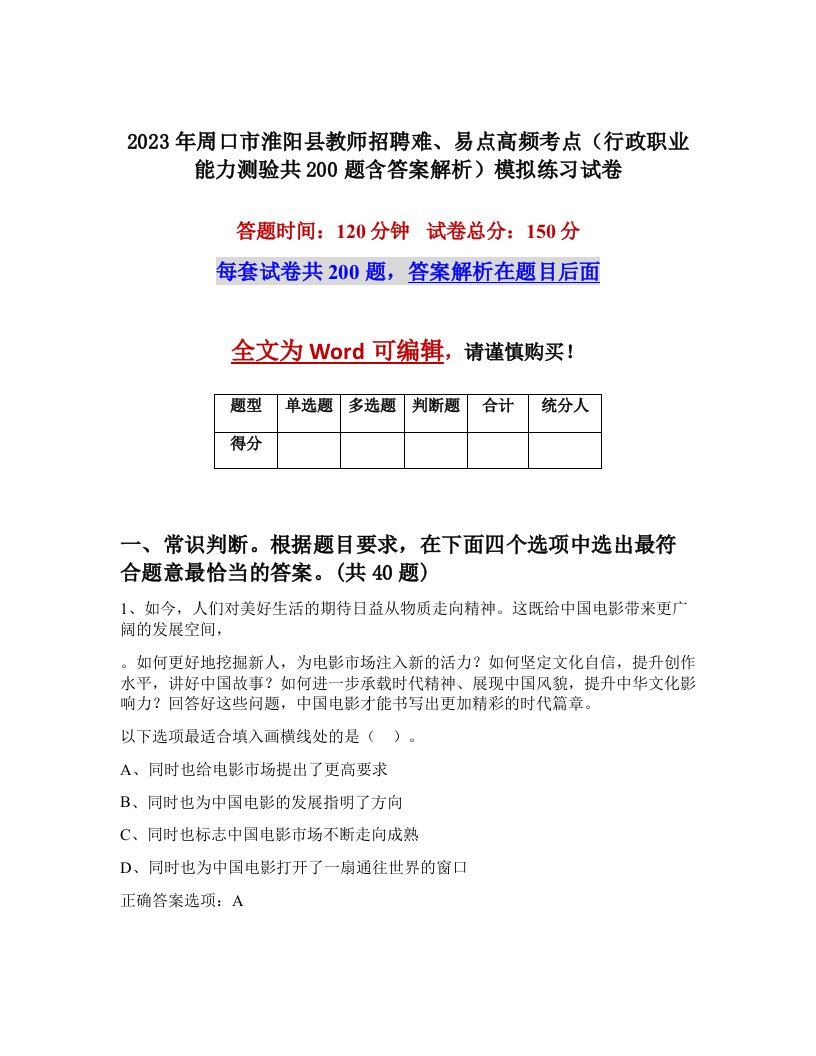 2023年周口市淮阳县教师招聘难、易点高频考点（行政职业能力测验共200题含答案解析）模拟练习试卷

答题时间：120分钟　试卷总分：150分

每套试卷共200题，答案解析在题目后面

全文为Word可编辑，请谨慎购买！

| 题型 | 单选题 | 多选题 | 判断题 | 合计 | 统分人 |
|---|---|---|---|---|---|
| 得分 | | | | | |

一、常识判断。根据题目要求，在下面四个选项中选出最符合题意最恰当的答案。(共40题)

1、如今，人们对美好生活的期待日益从物质走向精神。这既给中国电影带来更广阔的发展空间，

。如何更好地挖掘新人，为电影市场注入新的活力？如何坚定文化自信，提升创作水平，讲好中国故事？如何进一步承载时代精神、展现中国风貌，提升中华文化影响力？回答好这些问题，中国电影才能书写出更加精彩的时代篇章。

以下选项最适合填入画横线处的是（　）。

A、同时也给电影市场提出了更高要求

B、同时也为中国电影的发展指明了方向

C、同时也标志中国电影市场不断走向成熟

D、同时也为中国电影打开了一扇通往世界的窗口

正确答案选项：A